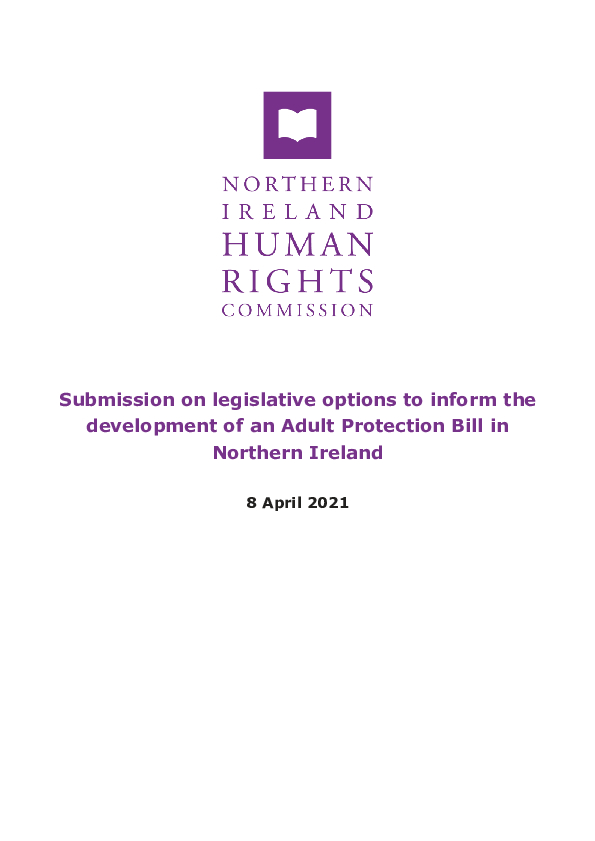 NORTHERN
IRELAND
HUMAN
RIGHTS
COMMISSION

Submission on legislative options to inform the development of an Adult Protection Bill in Northern Ireland

8 April 2021